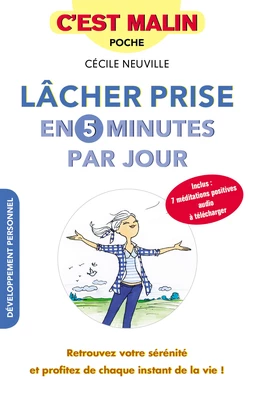 C'EST MALIN
POCHE

CÉCILE NEUVILLE

LÂCHER PRISE
EN 5 MINUTES
PAR JOUR

Inclus :
7 méditations positives
audio
à télécharger

DÉVELOPPEMENT PERSONNEL

Retrouvez votre sérénité
et profitez de chaque instant de la vie !